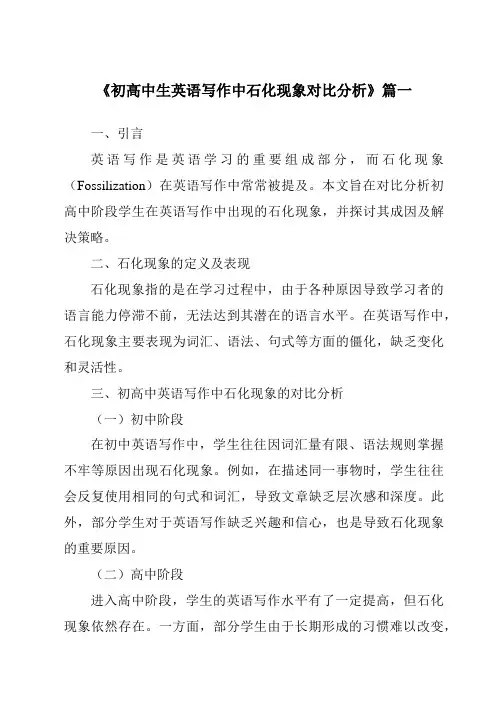 《初高中生英语写作中石化现象对比分析》篇一

一、引言

英语写作是英语学习的重要组成部分，而石化现象（Fossilization）在英语写作中常常被提及。本文旨在对比分析初高中阶段学生在英语写作中出现的石化现象，并探讨其成因及解决策略。

二、石化现象的定义及表现

石化现象指的是在学习过程中，由于各种原因导致学习者的语言能力停滞不前，无法达到其潜在的语言水平。在英语写作中，石化现象主要表现为词汇、语法、句式等方面的僵化，缺乏变化和灵活性。

三、初高中英语写作中石化现象的对比分析

（一）初中阶段

在初中英语写作中，学生往往因词汇量有限、语法规则掌握不牢等原因出现石化现象。例如，在描述同一事物时，学生往往会反复使用相同的句式和词汇，导致文章缺乏层次感和深度。此外，部分学生对于英语写作缺乏兴趣和信心，也是导致石化现象的重要原因。

（二）高中阶段

进入高中阶段，学生的英语写作水平有了一定提高，但石化现象依然存在。一方面，部分学生由于长期形成的习惯难以改变，